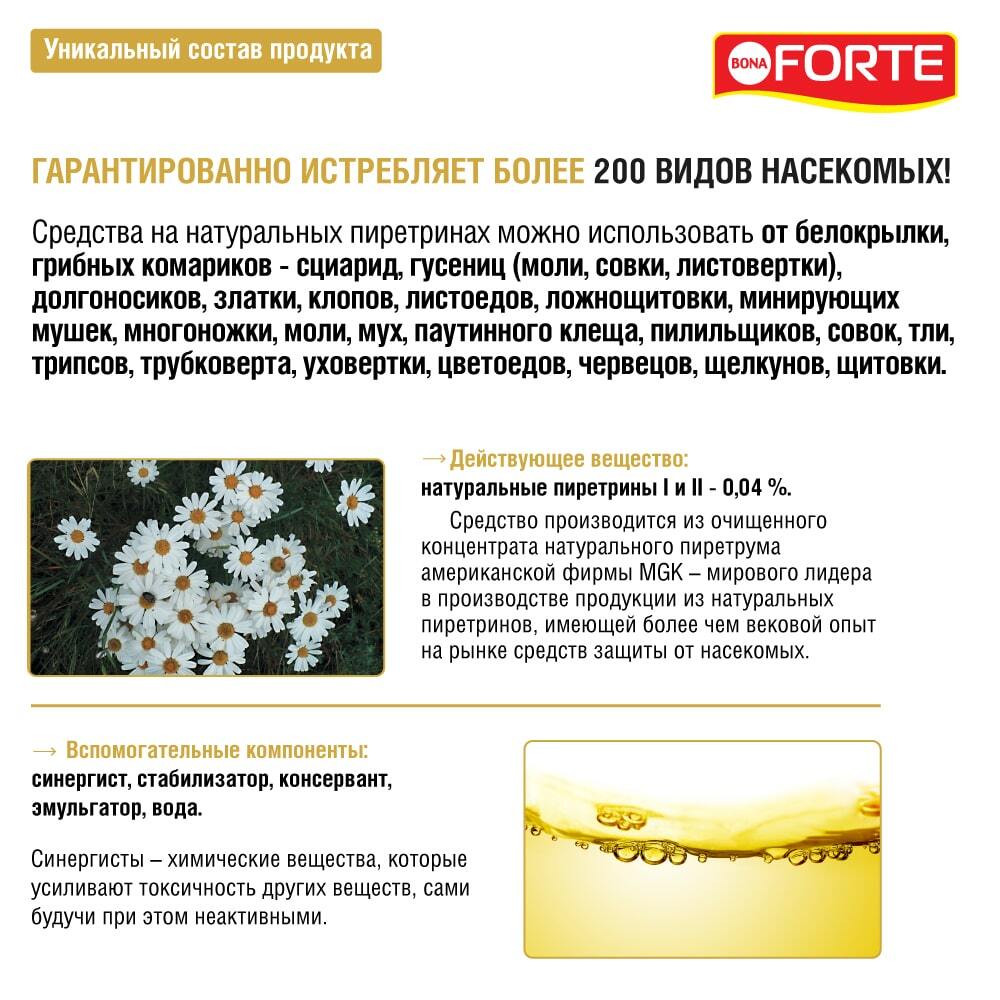 Уникальный состав продукта

BONA FORTE

ГАРАНТИРОВАННО ИСТРЕБЛЯЕТ БОЛЕЕ 200 ВИДОВ НАСЕКОМЫХ!

Средства на натуральных пиретринах можно использовать от белокрылки, грибных комариков - сциарид, гусениц (моли, совки, листовертки), долгоносиков, златки, клопов, листоедов, ложнощитовки, минирующих мушек, многоножки, моли, мух, паутинного клеща, пилильщиков, совок, тли, трипсов, трубковерта, уховертки, цветоедов, червецов, щелкунов, щитовки.

→ Действующее вещество:
натуральные пиретрины I и II - 0,04 %.

Средство производится из очищенного концентрата натурального пиретрума американской фирмы MGK – мирового лидера в производстве продукции из натуральных пиретринов, имеющей более чем вековой опыт на рынке средств защиты от насекомых.

→ Вспомогательные компоненты:
синергист, стабилизатор, консервант, эмульгатор, вода.

Синергисты – химические вещества, которые усиливают токсичность других веществ, сами будучи при этом неактивными.